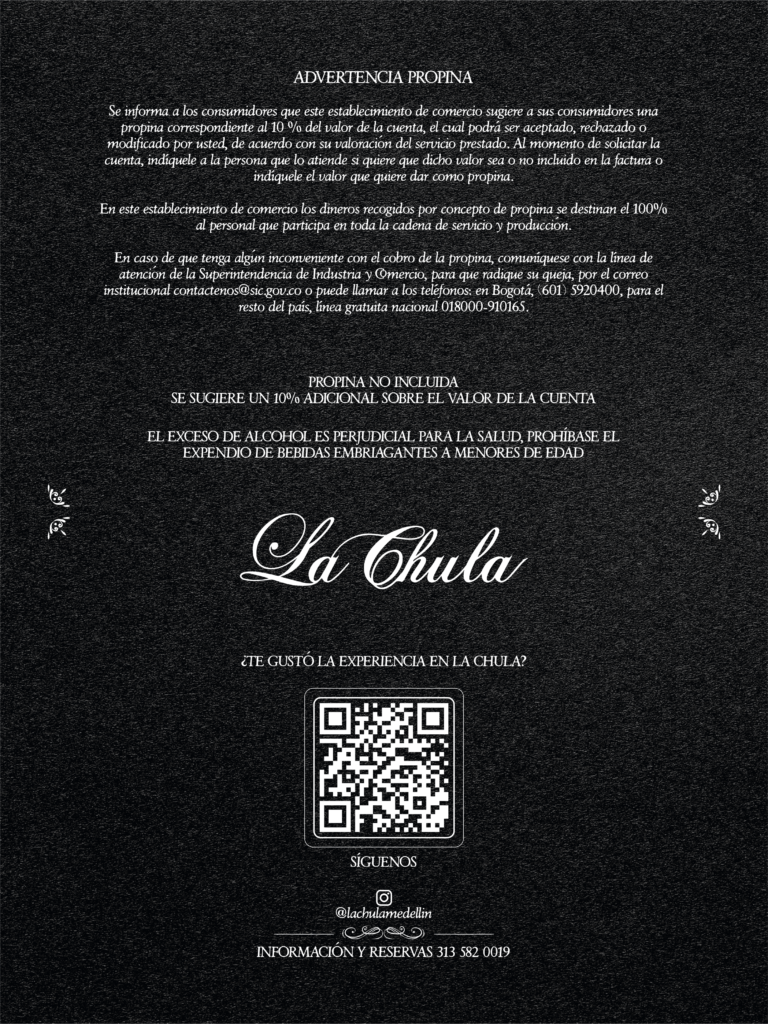 ADVERTENCIA PROPINA

Se informa a los consumidores que este establecimiento de comercio sugiere a sus consumidores una propina correspondiente al 10 % del valor de la cuenta, el cual podrá ser aceptado, rechazado o modificado por usted, de acuerdo con su valoración del servicio prestado. Al momento de solicitar la cuenta, indíquele a la persona que lo atiende si quiere que dicho valor sea o no incluido en la factura o indíquele el valor que quiere dar como propina.

En este establecimiento de comercio los dineros recogidos por concepto de propina se destinan el 100% al personal que participa en toda la cadena de servicio y producción.

En caso de que tenga algún inconveniente con el cobro de la propina, comuníquese con la línea de atención de la Superintendencia de Industria y Comercio, para que radique su queja, por el correo institucional contactenos@sic.gov.co o puede llamar a los teléfonos: en Bogotá, (601) 5920400, para el resto del país, línea gratuita nacional 018000-910165.

PROPINA NO INCLUIDA
SE SUGIERE UN 10% ADICIONAL SOBRE EL VALOR DE LA CUENTA

EL EXCESO DE ALCOHOL ES PERJUDICIAL PARA LA SALUD, PROHÍBASE EL EXPENDIO DE BEBIDAS EMBRIAGANTES A MENORES DE EDAD

La Chula

¿TE GUSTÓ LA EXPERIENCIA EN LA CHULA?

SÍGUENOS

@lachulamedellin

INFORMACIÓN Y RESERVAS 313 582 0019